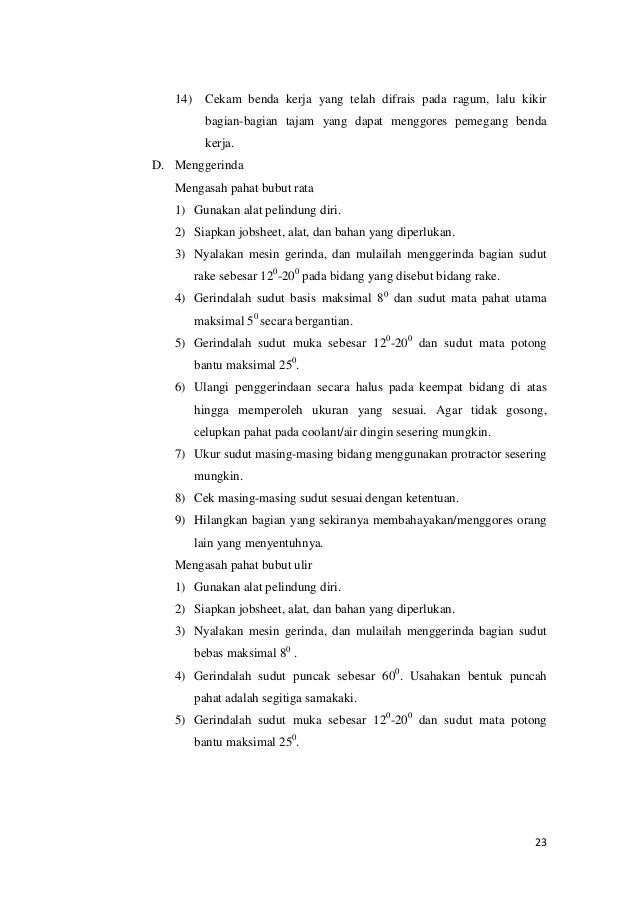 14) Cekam benda kerja yang telah difrais pada ragum, lalu kikir bagian-bagian tajam yang dapat menggores pemegang benda kerja.

D. Menggerinda

Mengasah pahat bubut rata

1) Gunakan alat pelindung diri.
2) Siapkan jobsheet, alat, dan bahan yang diperlukan.
3) Nyalakan mesin gerinda, dan mulailah menggerinda bagian sudut rake sebesar $12^0$-$20^0$ pada bidang yang disebut bidang rake.
4) Gerindalah sudut basis maksimal $8^0$ dan sudut mata pahat utama maksimal $5^0$ secara bergantian.
5) Gerindalah sudut muka sebesar $12^0$-$20^0$ dan sudut mata potong bantu maksimal $25^0$.
6) Ulangi penggerindaan secara halus pada keempat bidang di atas hingga memperoleh ukuran yang sesuai. Agar tidak gosong, celupkan pahat pada coolant/air dingin sesering mungkin.
7) Ukur sudut masing-masing bidang menggunakan protractor sesering mungkin.
8) Cek masing-masing sudut sesuai dengan ketentuan.
9) Hilangkan bagian yang sekiranya membahayakan/menggores orang lain yang menyentuhnya.

Mengasah pahat bubut ulir

1) Gunakan alat pelindung diri.
2) Siapkan jobsheet, alat, dan bahan yang diperlukan.
3) Nyalakan mesin gerinda, dan mulailah menggerinda bagian sudut bebas maksimal $8^0$ .
4) Gerindalah sudut puncak sebesar $60^0$. Usahakan bentuk puncah pahat adalah segitiga samakaki.
5) Gerindalah sudut muka sebesar $12^0$-$20^0$ dan sudut mata potong bantu maksimal $25^0$.

23